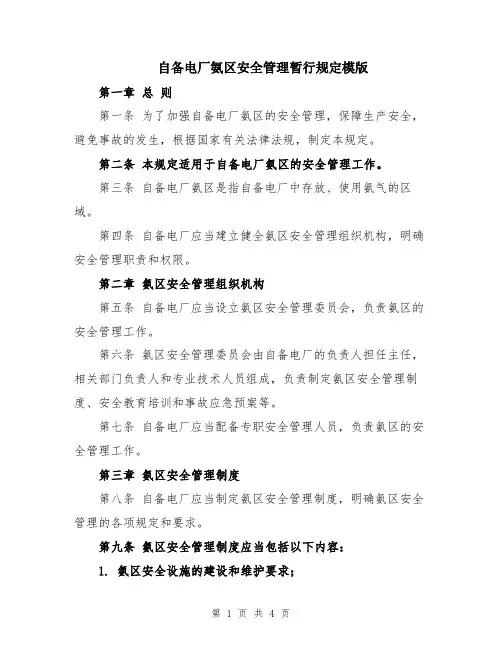 自备电厂氨区安全管理暂行规定模版

第一章 总 则

第一条 为了加强自备电厂氨区的安全管理，保障生产安全，避免事故的发生，根据国家有关法律法规，制定本规定。

第二条 本规定适用于自备电厂氨区的安全管理工作。

第三条 自备电厂氨区是指自备电厂中存放、使用氨气的区域。

第四条 自备电厂应当建立健全氨区安全管理组织机构，明确安全管理职责和权限。

第二章 氨区安全管理组织机构

第五条 自备电厂应当设立氨区安全管理委员会，负责氨区的安全管理工作。

第六条 氨区安全管理委员会由自备电厂的负责人担任主任，相关部门负责人和专业技术人员组成，负责制定氨区安全管理制度、安全教育培训和事故应急预案等。

第七条 自备电厂应当配备专职安全管理人员，负责氨区的安全管理工作。

第三章 氨区安全管理制度

第八条 自备电厂应当制定氨区安全管理制度，明确氨区安全管理的各项规定和要求。

第九条 氨区安全管理制度应当包括以下内容：

1. 氨区安全设施的建设和维护要求；

第 1 页 共 4 页